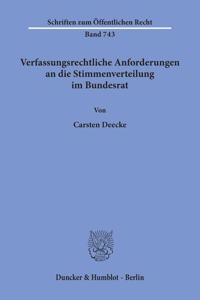 Schriften zum Öffentlichen Recht
Band 743

Verfassungsrechtliche Anforderungen an die Stimmenverteilung im Bundesrat

Von

Carsten Deecke

Duncker & Humblot · Berlin